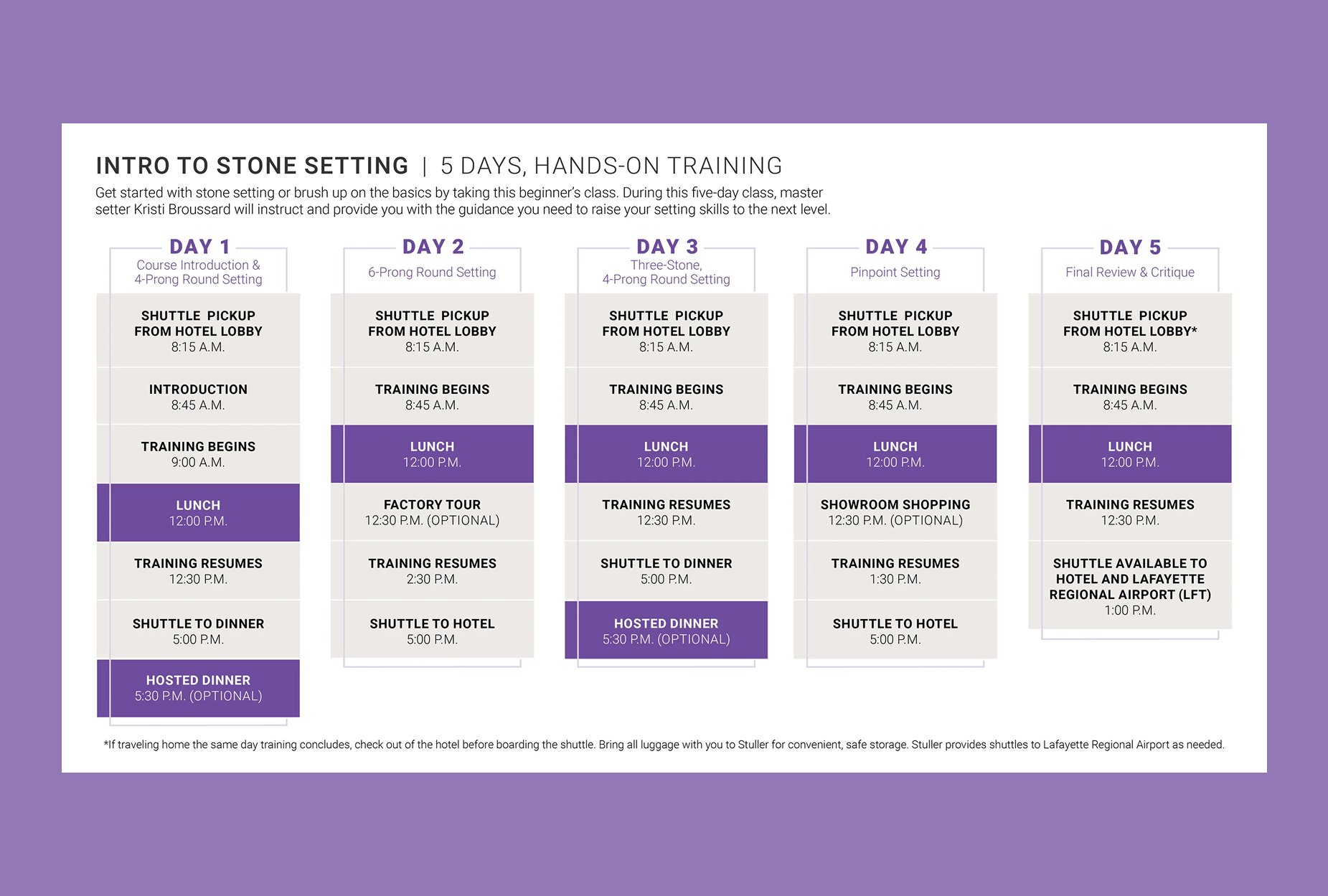 INTRO TO STONE SETTING | 5 DAYS, HANDS-ON TRAINING

Get started with stone setting or brush up on the basics by taking this beginner's class. During this five-day class, master setter Kristi Broussard will instruct and provide you with the guidance you need to raise your setting skills to the next level.

DAY 1
Course Introduction & 4-Prong Round Setting

SHUTTLE PICKUP FROM HOTEL LOBBY
8:15 A.M.

INTRODUCTION
8:45 A.M.

TRAINING BEGINS
9:00 A.M.

LUNCH
12:00 P.M.

TRAINING RESUMES
12:30 P.M.

SHUTTLE TO DINNER
5:00 P.M.

HOSTED DINNER
5:30 P.M. (OPTIONAL)

DAY 2
6-Prong Round Setting

SHUTTLE PICKUP FROM HOTEL LOBBY
8:15 A.M.

TRAINING BEGINS
8:45 A.M.

LUNCH
12:00 P.M.

FACTORY TOUR
12:30 P.M. (OPTIONAL)

TRAINING RESUMES
2:30 P.M.

SHUTTLE TO HOTEL
5:00 P.M.

DAY 3
Three-Stone, 4-Prong Round Setting

SHUTTLE PICKUP FROM HOTEL LOBBY
8:15 A.M.

TRAINING BEGINS
8:45 A.M.

LUNCH
12:00 P.M.

TRAINING RESUMES
12:30 P.M.

SHUTTLE TO DINNER
5:00 P.M.

HOSTED DINNER
5:30 P.M. (OPTIONAL)

DAY 4
Pinpoint Setting

SHUTTLE PICKUP FROM HOTEL LOBBY
8:15 A.M.

TRAINING BEGINS
8:45 A.M.

LUNCH
12:00 P.M.

SHOWROOM SHOPPING
12:30 P.M. (OPTIONAL)

TRAINING RESUMES
1:30 P.M.

SHUTTLE TO HOTEL
5:00 P.M.

DAY 5
Final Review & Critique

SHUTTLE PICKUP FROM HOTEL LOBBY*
8:15 A.M.

TRAINING BEGINS
8:45 A.M.

LUNCH
12:00 P.M.

TRAINING RESUMES
12:30 P.M.

SHUTTLE AVAILABLE TO HOTEL AND LAFAYETTE REGIONAL AIRPORT (LFT)
1:00 P.M.

*If traveling home the same day training concludes, check out of the hotel before boarding the shuttle. Bring all luggage with you to Stuller for convenient, safe storage. Stuller provides shuttles to Lafayette Regional Airport as needed.